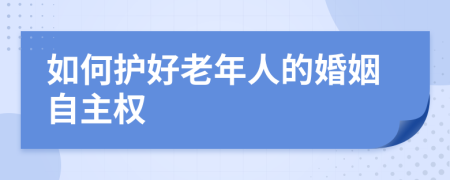 如何护好老年人的婚姻自主权